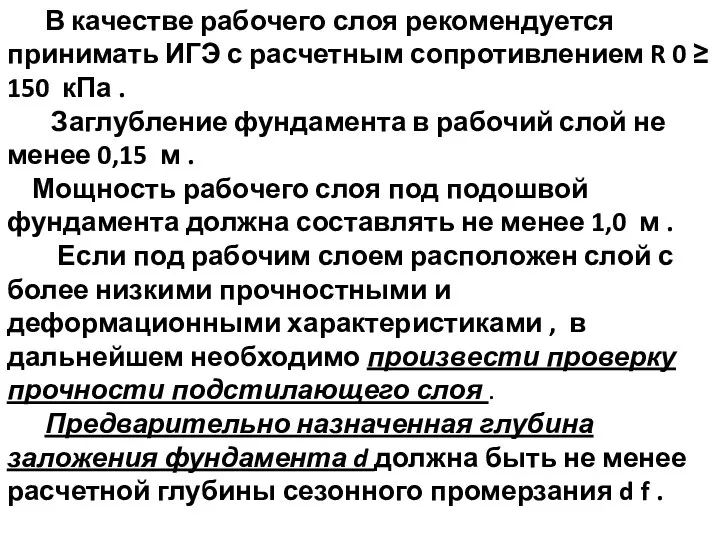 В качестве рабочего слоя рекомендуется принимать ИГЭ с расчетным сопротивлением R 0 ≥ 150 кПа .

Заглубление фундамента в рабочий слой не менее 0,15 м .

Мощность рабочего слоя под подошвой фундамента должна составлять не менее 1,0 м .

Если под рабочим слоем расположен слой с более низкими прочностными и деформационными характеристиками , в дальнейшем необходимо произвести проверку прочности подстилающего слоя .

Предварительно назначенная глубина заложения фундамента d должна быть не менее расчетной глубины сезонного промерзания d f .